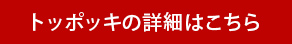 トッポッキの詳細はこちら